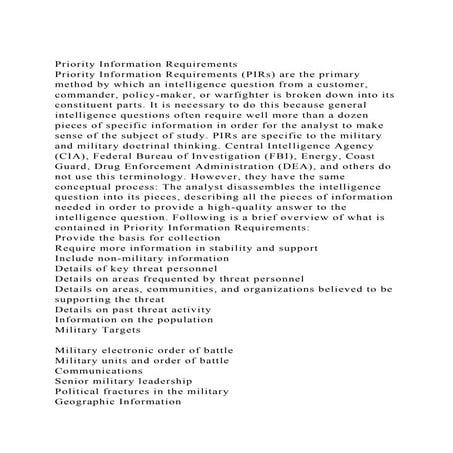 Priority Information Requirements
Priority Information Requirements (PIRs) are the primary method by which an intelligence question from a customer, commander, policy-maker, or warfighter is broken down into its constituent parts. It is necessary to do this because general intelligence questions often require well more than a dozen pieces of specific information in order for the analyst to make sense of the subject of study. PIRs are specific to the military and military doctrinal thinking. Central Intelligence Agency (CIA), Federal Bureau of Investigation (FBI), Energy, Coast Guard, Drug Enforcement Administration (DEA), and others do not use this terminology. However, they have the same conceptual process: The analyst disassembles the intelligence question into its pieces, describing all the pieces of information needed in order to provide a high-quality answer to the intelligence question. Following is a brief overview of what is contained in Priority Information Requirements:
Provide the basis for collection
Require more information in stability and support
Include non-military information
Details of key threat personnel
Details on areas frequented by threat personnel
Details on areas, communities, and organizations believed to be supporting the threat
Details on past threat activity
Information on the population
Military Targets

Military electronic order of battle
Military units and order of battle
Communications
Senior military leadership
Political fractures in the military
Geographic Information